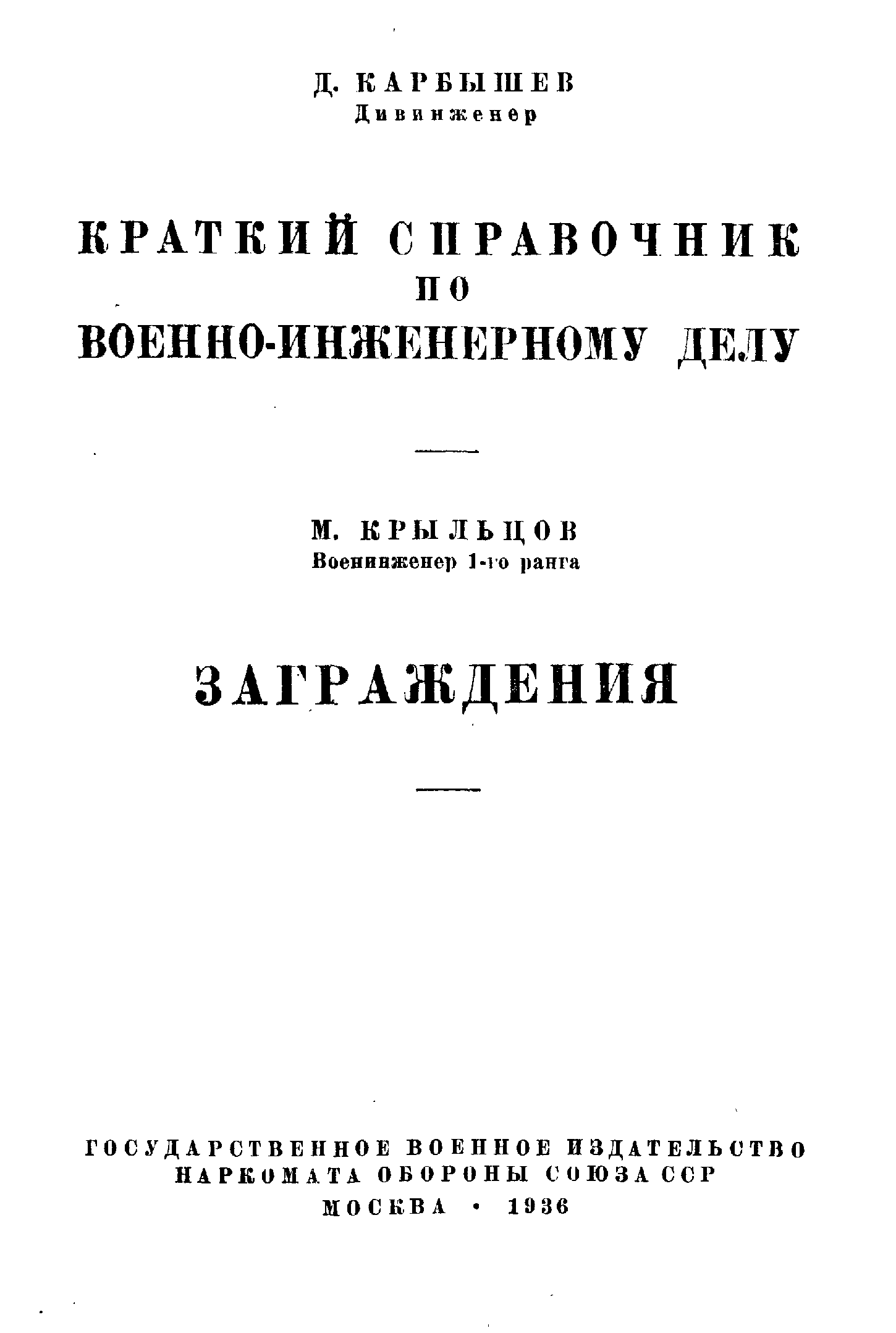 Д. КАРБЫШЕВ
Дивинженер

КРАТКИЙ СПРАВОЧНИК
ПО
ВОЕННО-ИНЖЕНЕРНОМУ ДЕЛУ

М. КРЫЛЬЦОВ
Военинженер 1-го ранга

ЗАГРАЖДЕНИЯ

ГОСУДАРСТВЕННОЕ ВОЕННОЕ ИЗДАТЕЛЬСТВО
НАРКОМАТА ОБОРОНЫ СОЮЗА ССР
МОСКВА • 1936